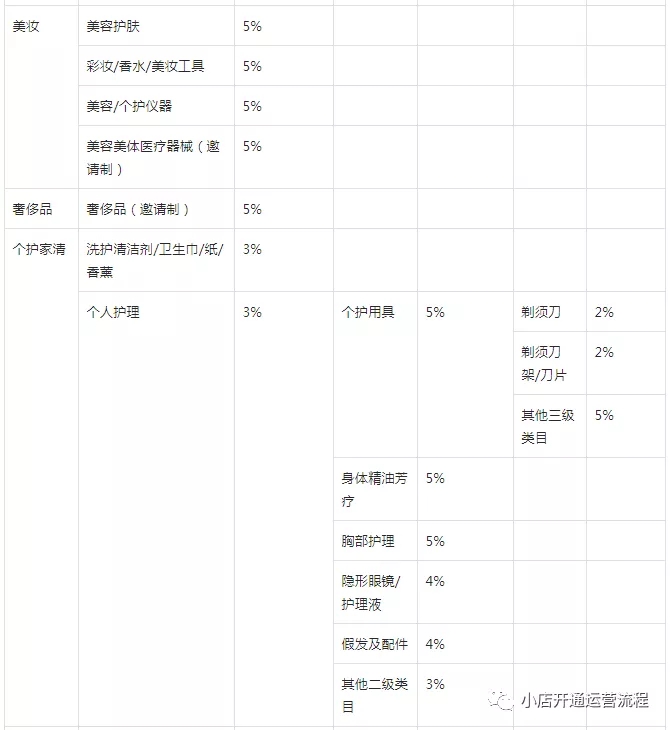 | | | | | | | |
|---|---|---|---|---|---|---|
| 美妆 | 美容护肤 | 5% | | | | |
| | 彩妆/香水/美妆工具 | 5% | | | | |
| | 美容/个护仪器 | 5% | | | | |
| | 美容美体医疗器械（邀请制） | 5% | | | | |
| 奢侈品 | 奢侈品（邀请制） | 5% | | | | |
| 个护家清 | 洗护清洁剂/卫生巾/纸/香薰 | 3% | | | | |
| | 个人护理 | 3% | 个护用具 | 5% | 剃须刀 | 2% |
| | | | | | 剃须刀架/刀片 | 2% |
| | | | | | 其他三级类目 | 5% |
| | | | 身体精油芳疗 | 5% | | |
| | | | 胸部护理 | 5% | | |
| | | | 隐形眼镜/护理液 | 4% | | |
| | | | 假发及配件 | 4% | | |
| | | | 其他二级类目 | 3% | | |

小店开通运营流程